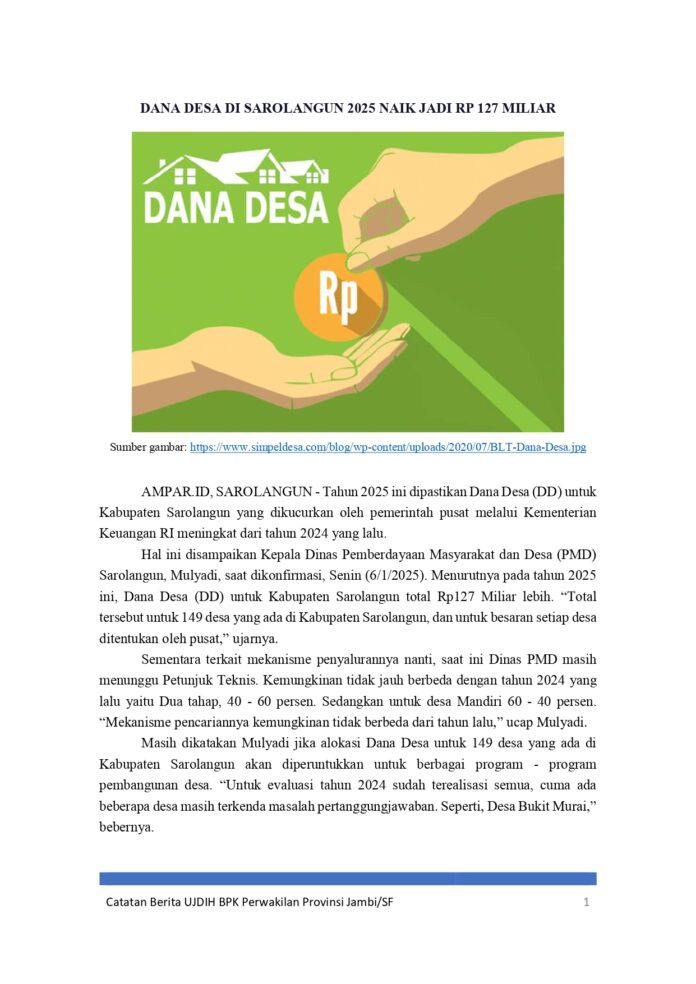 DANA DESA DI SAROLANGUN 2025 NAIK JADI RP 127 MILIAR

DANA DESA

Rp

Sumber gambar: https://www.simpeldesa.com/blog/wp-content/uploads/2020/07/BLT-Dana-Desa.jpg

AMPAR.ID, SAROLANGUN - Tahun 2025 ini dipastikan Dana Desa (DD) untuk Kabupaten Sarolangun yang dikucurkan oleh pemerintah pusat melalui Kementerian Keuangan RI meningkat dari tahun 2024 yang lalu.

Hal ini disampaikan Kepala Dinas Pemberdayaan Masyarakat dan Desa (PMD) Sarolangun, Mulyadi, saat dikonfirmasi, Senin (6/1/2025). Menurutnya pada tahun 2025 ini, Dana Desa (DD) untuk Kabupaten Sarolangun total Rp127 Miliar lebih. "Total tersebut untuk 149 desa yang ada di Kabupaten Sarolangun, dan untuk besaran setiap desa ditentukan oleh pusat," ujarnya.

Sementara terkait mekanisme penyalurannya nanti, saat ini Dinas PMD masih menunggu Petunjuk Teknis. Kemungkinan tidak jauh berbeda dengan tahun 2024 yang lalu yaitu Dua tahap, 40 - 60 persen. Sedangkan untuk desa Mandiri 60 - 40 persen. "Mekanisme pencariannya kemungkinan tidak berbeda dari tahun lalu," ucap Mulyadi.

Masih dikatakan Mulyadi jika alokasi Dana Desa untuk 149 desa yang ada di Kabupaten Sarolangun akan diperuntukkan untuk berbagai program - program pembangunan desa. "Untuk evaluasi tahun 2024 sudah terealisasi semua, cuma ada beberapa desa masih terkenda masalah pertanggungjawaban. Seperti, Desa Bukit Murai," bebernya.

Catatan Berita UJDIH BPK Perwakilan Provinsi Jambi/SF 1